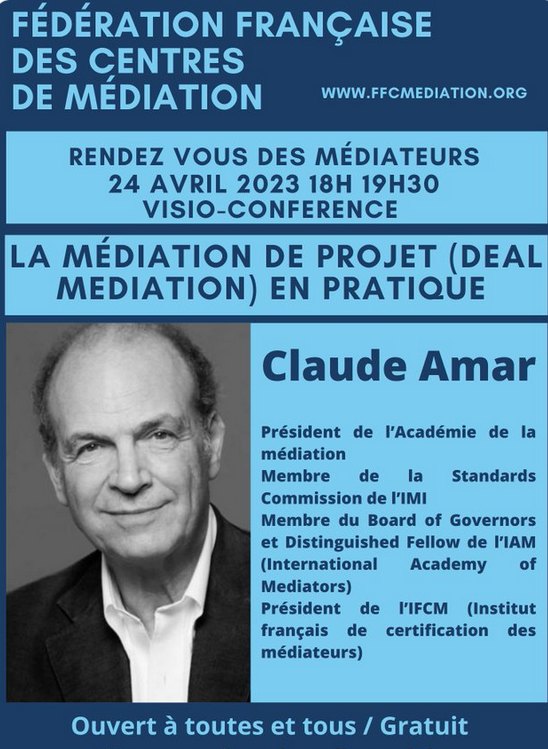 FÉDÉRATION FRANÇAISE DES CENTRES DE MÉDIATION

WWW.FFCMEDIATION.ORG

RENDEZ VOUS DES MÉDIATEURS
24 AVRIL 2023 18H 19H30
VISIO-CONFERENCE

LA MÉDIATION DE PROJET (DEAL MEDIATION) EN PRATIQUE

Claude Amar

Président de l'Académie de la médiation
Membre de la Standards Commission de l'IMI
Membre du Board of Governors et Distinguished Fellow de l'IAM (International Academy of Mediators)
Président de l'IFCM (Institut français de certification des médiateurs)

Ouvert à toutes et tous / Gratuit